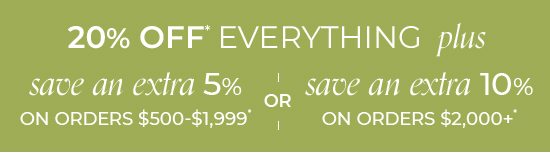 20% OFF* EVERYTHING plus

save an extra 5%
ON ORDERS \$500-\$1,999*

OR

save an extra 10%
ON ORDERS \$2,000+*